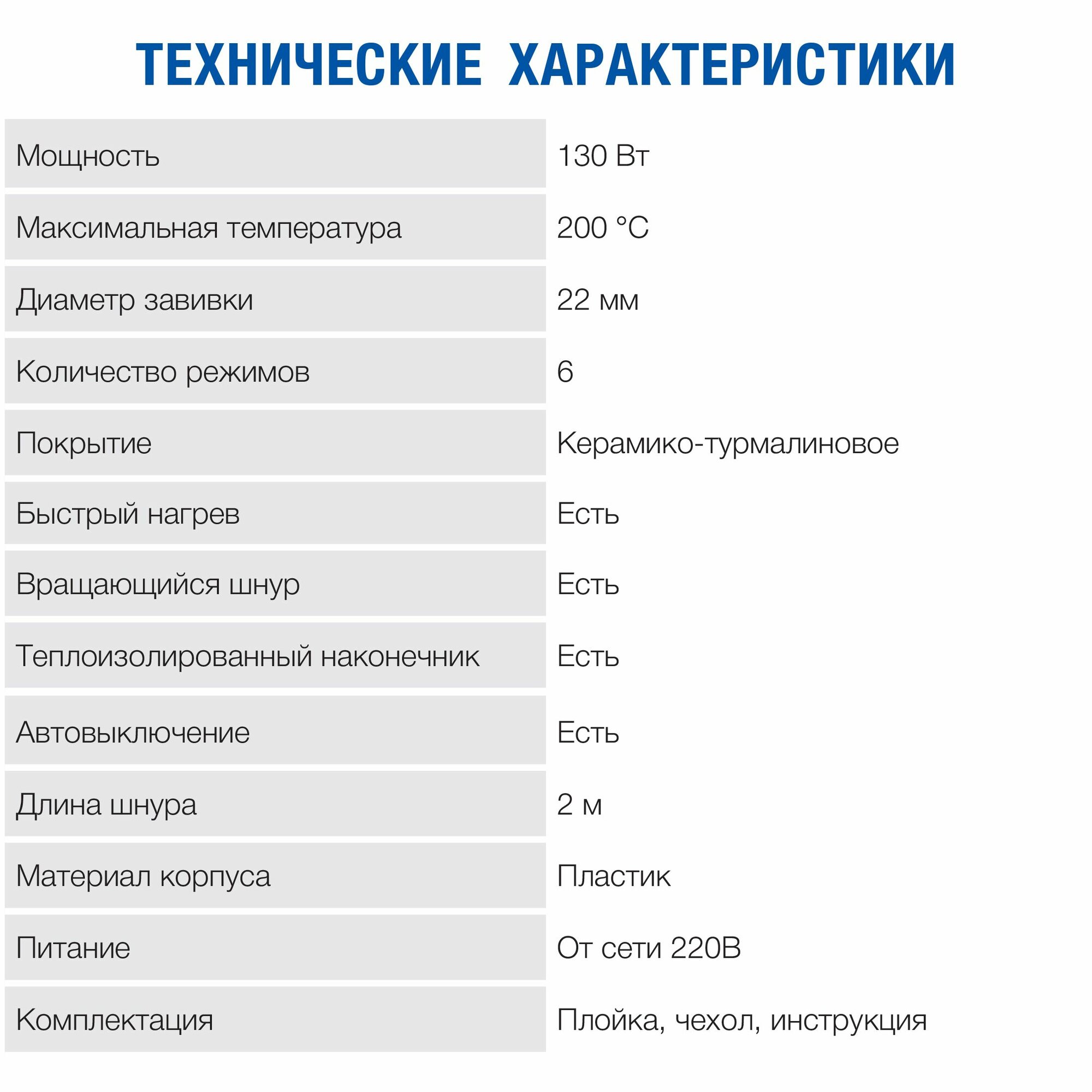 ТЕХНИЧЕСКИЕ ХАРАКТЕРИСТИКИ

| | |
|---|---|
| Мощность | 130 Вт |
| Максимальная температура | 200 °C |
| Диаметр завивки | 22 мм |
| Количество режимов | 6 |
| Покрытие | Керамико-турмалиновое |
| Быстрый нагрев | Есть |
| Вращающийся шнур | Есть |
| Теплоизолированный наконечник | Есть |
| Автовыключение | Есть |
| Длина шнура | 2 м |
| Материал корпуса | Пластик |
| Питание | От сети 220В |
| Комплектация | Плойка, чехол, инструкция |